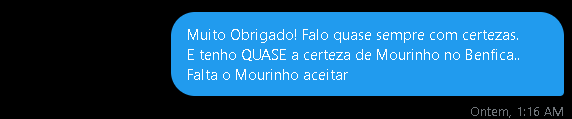 Muito Obrigado! Falo quase sempre com certezas.
E tenho QUASE a certeza de Mourinho no Benfica..
Falta o Mourinho aceitar

Ontem, 1:16 AM